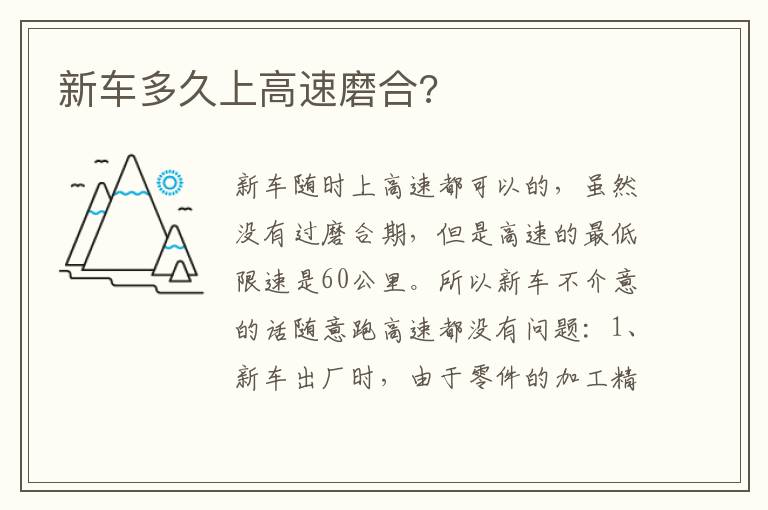 新车多久上高速磨合?

新车随时上高速都可以的，虽然没有过磨合期，但是高速的最低限速是60公里。所以新车不介意的话随意跑高速都没有问题：1、新车出厂时，由于零件的加工精